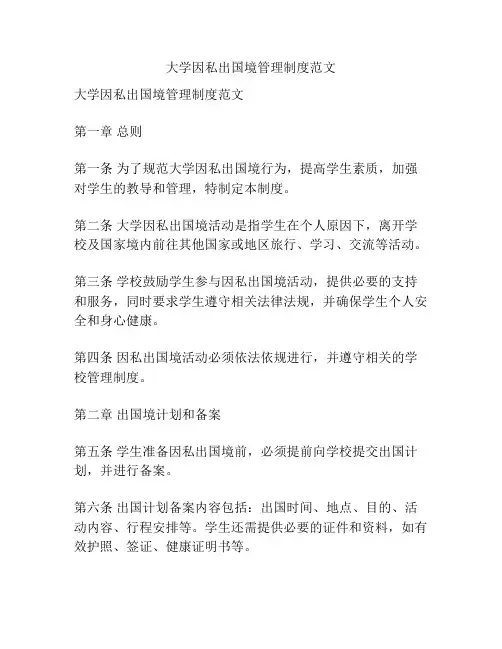 大学因私出国境管理制度范文

大学因私出国境管理制度范文

第一章 总则

第一条 为了规范大学因私出国境行为，提高学生素质，加强对学生的教导和管理，特制定本制度。

第二条 大学因私出国境活动是指学生在个人原因下，离开学校及国家境内前往其他国家或地区旅行、学习、交流等活动。

第三条 学校鼓励学生参与因私出国境活动，提供必要的支持和服务，同时要求学生遵守相关法律法规，并确保学生个人安全和身心健康。

第四条 因私出国境活动必须依法依规进行，并遵守相关的学校管理制度。

第二章 出国境计划和备案

第五条 学生准备因私出国境前，必须提前向学校提交出国计划，并进行备案。

第六条 出国计划备案内容包括：出国时间、地点、目的、活动内容、行程安排等。学生还需提供必要的证件和资料，如有效护照、签证、健康证明书等。